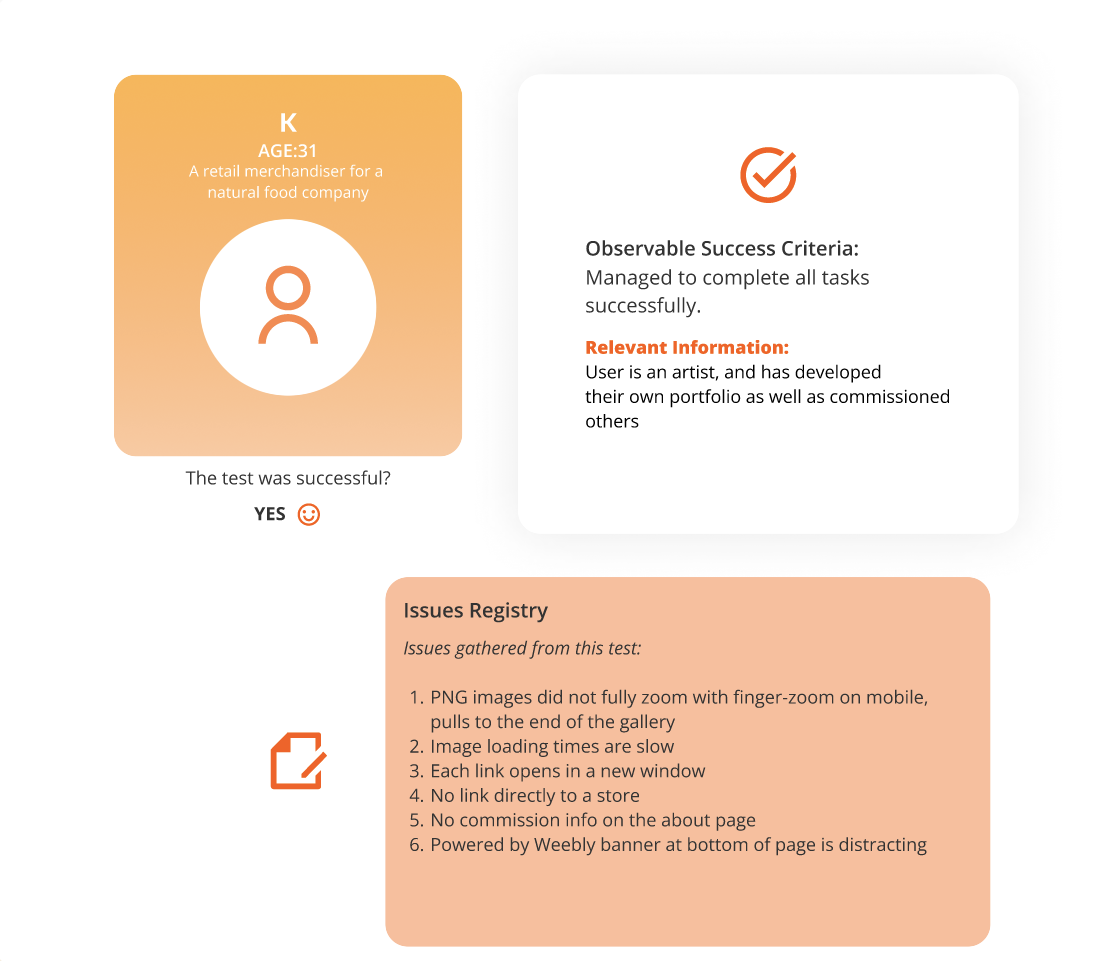 K
AGE:31
A retail merchandiser for a natural food company

The test was successful?
YES

Observable Success Criteria:
Managed to complete all tasks successfully.

Relevant Information:
User is an artist, and has developed their own portfolio as well as commissioned others

Issues Registry
Issues gathered from this test:

1. PNG images did not fully zoom with finger-zoom on mobile, pulls to the end of the gallery
2. Image loading times are slow
3. Each link opens in a new window
4. No link directly to a store
5. No commission info on the about page
6. Powered by Weebly banner at bottom of page is distracting